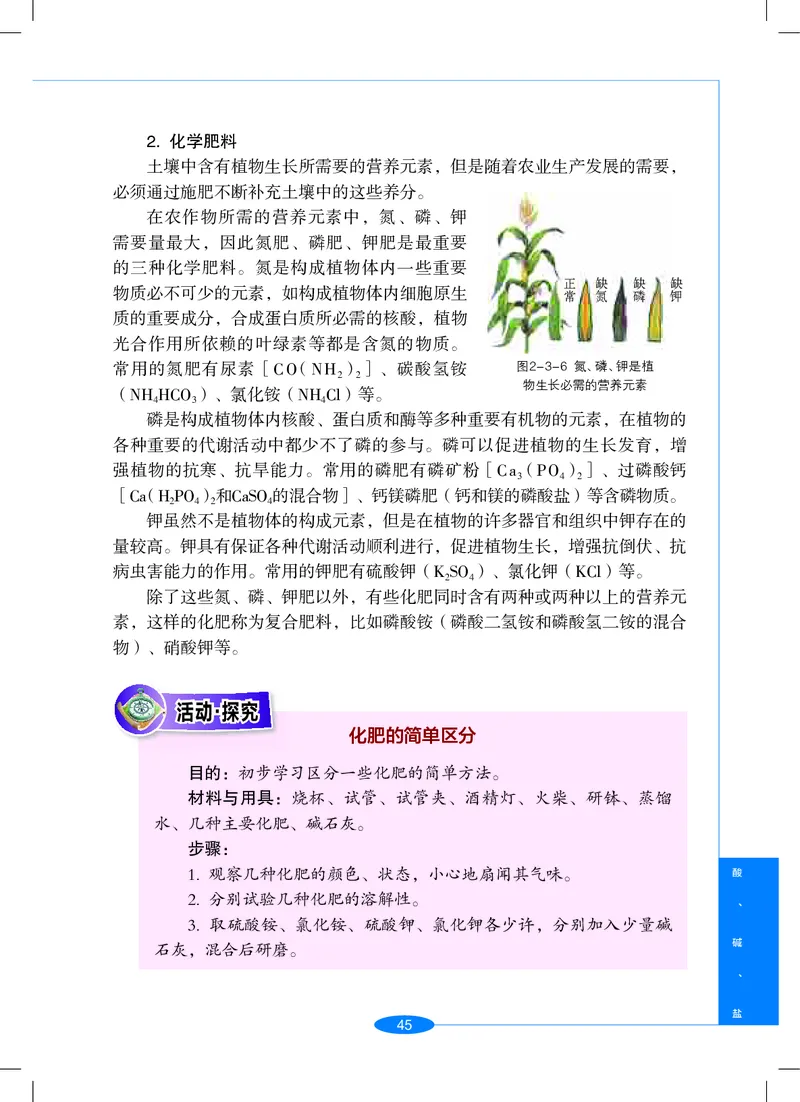 2. 化学肥料

土壤中含有植物生长所需要的营养元素，但是随着农业生产发展的需要，必须通过施肥不断补充土壤中的这些养分。

在农作物所需的营养元素中，氮、磷、钾需要量最大，因此氮肥、磷肥、钾肥是最重要的三种化学肥料。氮是构成植物体内一些重要物质必不可少的元素，如构成植物体内细胞原生质的重要成分，合成蛋白质所必需的核酸，植物光合作用所依赖的叶绿素等都是含氮的物质。常用的氮肥有尿素［$CO(NH_2)_2$］、碳酸氢铵（$NH_4HCO_3$）、氯化铵（$NH_4Cl$）等。

正常 缺氮 缺磷 缺钾

图2-3-6 氮、磷、钾是植物生长必需的营养元素

磷是构成植物体内核酸、蛋白质和酶等多种重要有机物的元素，在植物的各种重要的代谢活动中都少不了磷的参与。磷可以促进植物的生长发育，增强植物的抗寒、抗旱能力。常用的磷肥有磷矿粉［$Ca_3(PO_4)_2$］、过磷酸钙［$Ca(H_2PO_4)_2$和$CaSO_4$的混合物］、钙镁磷肥（钙和镁的磷酸盐）等含磷物质。

钾虽然不是植物体的构成元素，但是在植物的许多器官和组织中钾存在的量较高。钾具有保证各种代谢活动顺利进行，促进植物生长，增强抗倒伏、抗病虫害能力的作用。常用的钾肥有硫酸钾（$K_2SO_4$）、氯化钾（$KCl$）等。

除了这些氮、磷、钾肥以外，有些化肥同时含有两种或两种以上的营养元素，这样的化肥称为复合肥料，比如磷酸铵（磷酸二氢铵和磷酸氢二铵的混合物）、硝酸钾等。

活动·探究

化肥的简单区分

目的：初步学习区分一些化肥的简单方法。

材料与用具：烧杯、试管、试管夹、酒精灯、火柴、研钵、蒸馏水、几种主要化肥、碱石灰。

步骤：

1. 观察几种化肥的颜色、状态，小心地扇闻其气味。

2. 分别试验几种化肥的溶解性。

3. 取硫酸铵、氯化铵、硫酸钾、氯化钾各少许，分别加入少量碱石灰，混合后研磨。

酸、碱、盐

45